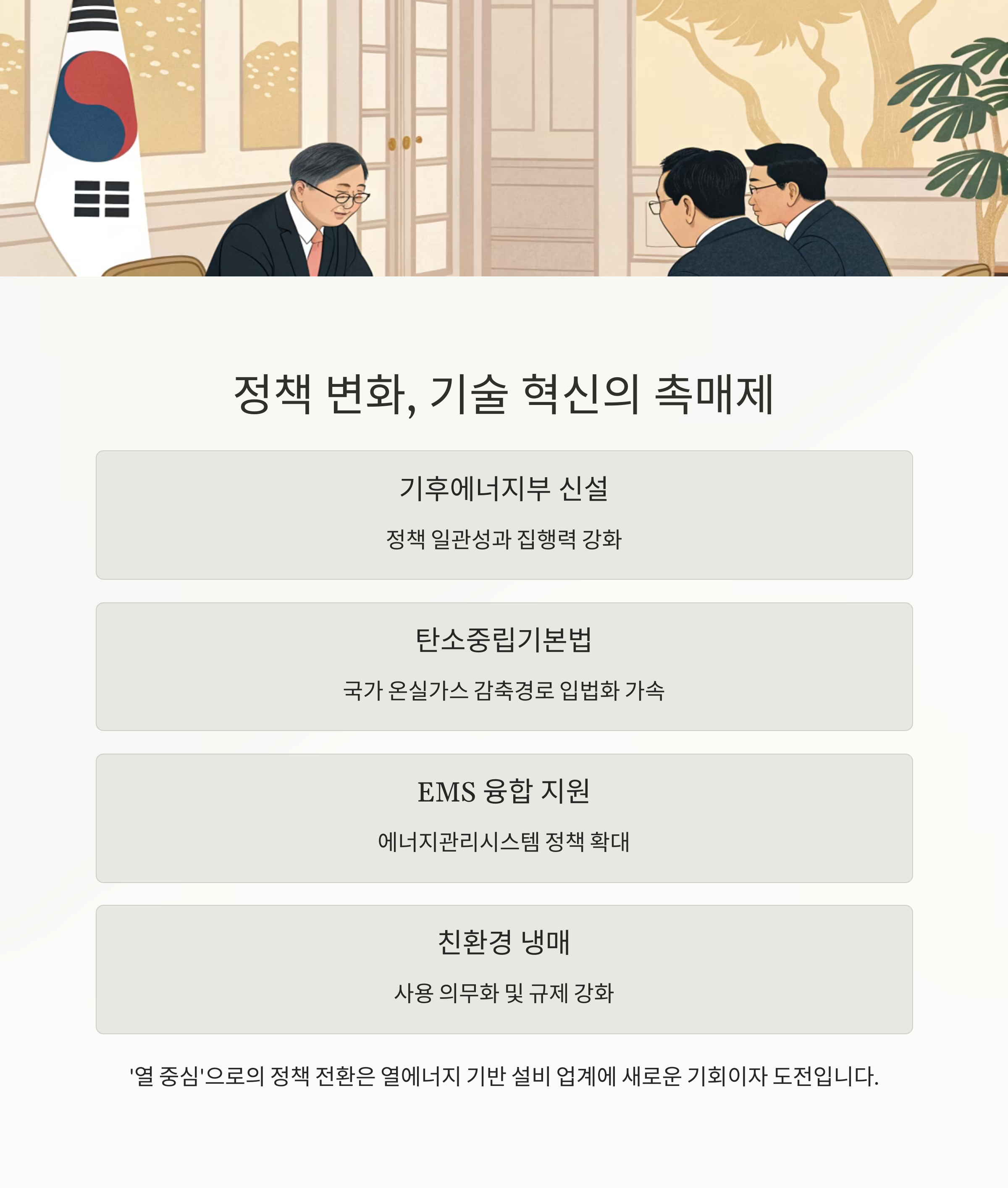 정책 변화, 기술 혁신의 촉매제

기후에너지부 신설

정책 일관성과 집행력 강화

탄소중립기본법

국가 온실가스 감축경로 입법화 가속

EMS 융합 지원

에너지관리시스템 정책 확대

친환경 냉매

사용 의무화 및 규제 강화

'열 중심'으로의 정책 전환은 열에너지 기반 설비 업계에 새로운 기회이자 도전입니다.